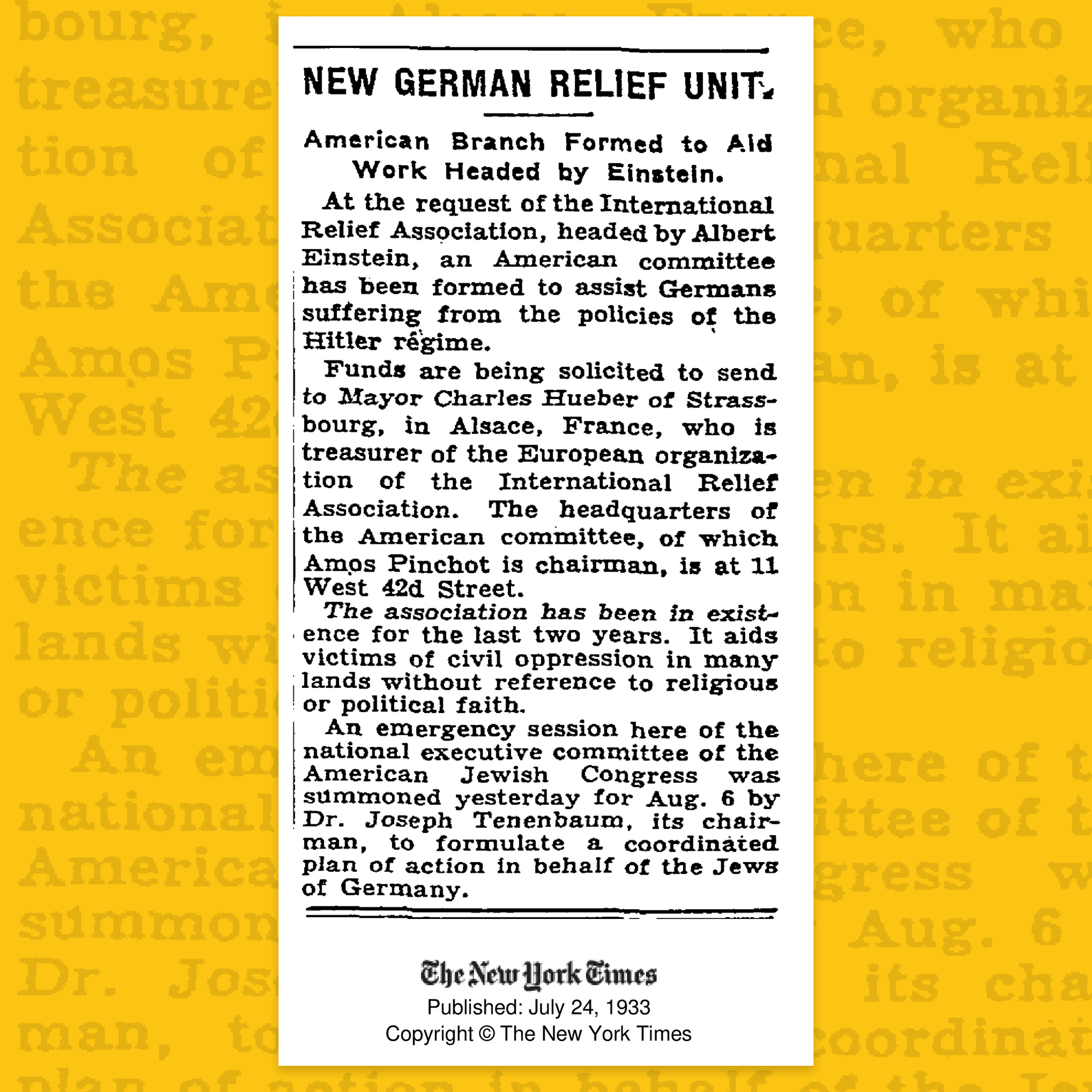 NEW GERMAN RELIEF UNIT.

American Branch Formed to Aid Work Headed by Einstein.

At the request of the International Relief Association, headed by Albert Einstein, an American committee has been formed to assist Germans suffering from the policies of the Hitler régime.

Funds are being solicited to send to Mayor Charles Hueber of Strassbourg, in Alsace, France, who is treasurer of the European organization of the International Relief Association. The headquarters of the American committee, of which Amos Pinchot is chairman, is at 11 West 42d Street.

The association has been in existence for the last two years. It aids victims of civil oppression in many lands without reference to religious or political faith.

An emergency session here of the national executive committee of the American Jewish Congress was summoned yesterday for Aug. 6 by Dr. Joseph Tenenbaum, its chairman, to formulate a coordinated plan of action in behalf of the Jews of Germany.

The New York Times
Published: July 24, 1933
Copyright © The New York Times